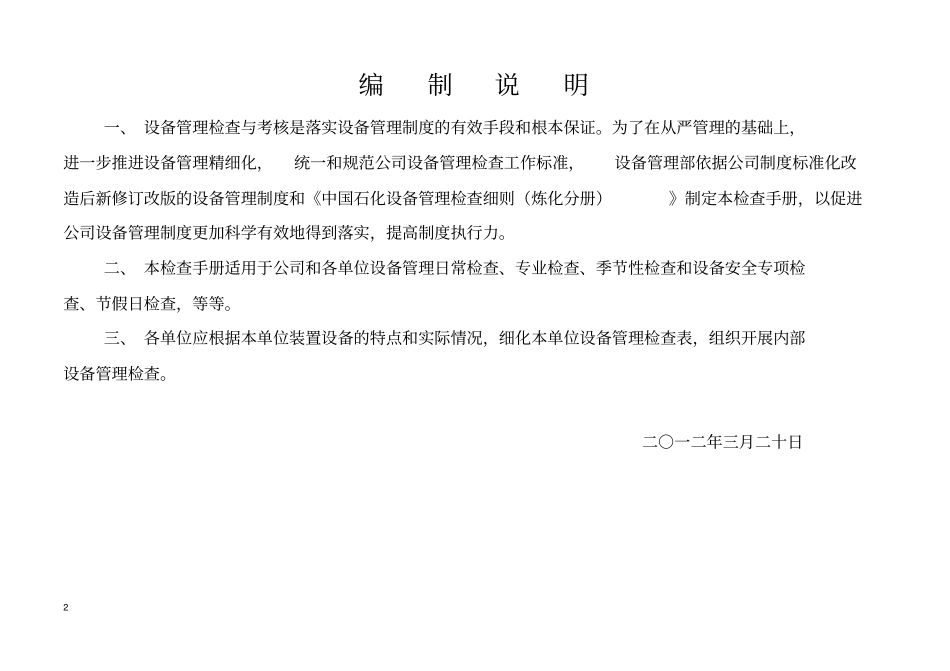 编 制 说 明

一、 设备管理检查与考核是落实设备管理制度的有效手段和根本保证。为了在从严管理的基础上，进一步推进设备管理精细化， 统一和规范公司设备管理检查工作标准， 设备管理部依据公司制度标准化改造后新修订改版的设备管理制度和《中国石化设备管理检查细则（炼化分册） 》制定本检查手册，以促进公司设备管理制度更加科学有效地得到落实，提高制度执行力。

二、 本检查手册适用于公司和各单位设备管理日常检查、专业检查、季节性检查和设备安全专项检查、节假日检查，等等。

三、 各单位应根据本单位装置设备的特点和实际情况，细化本单位设备管理检查表，组织开展内部设备管理检查。

二〇一二年三月二十日

2